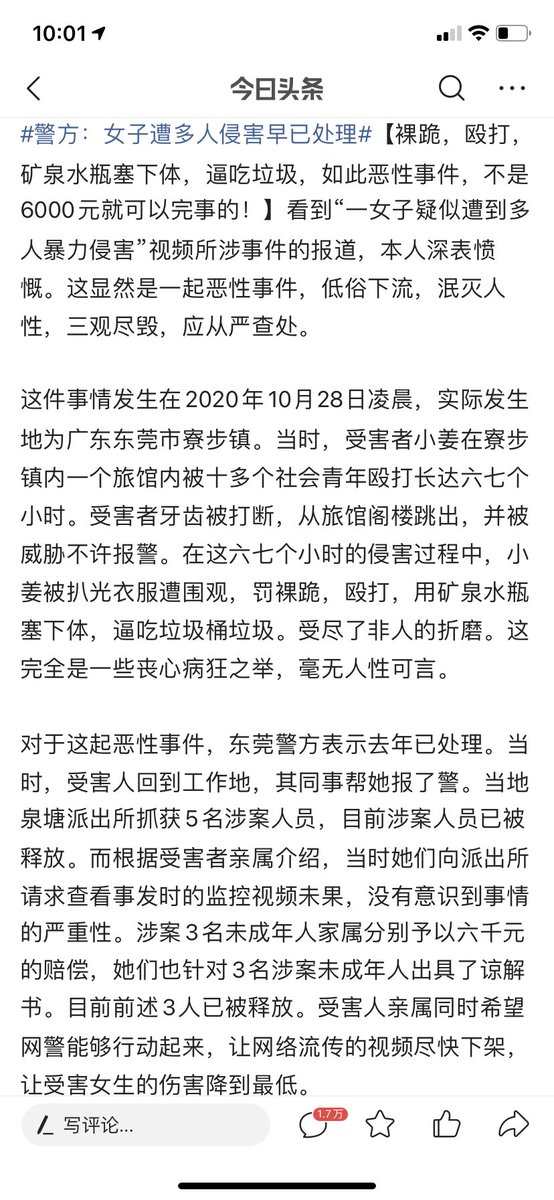 10:01

今日头条

#警方：女子遭多人侵害早已处理#【裸跪，殴打，矿泉水瓶塞下体，逼吃垃圾，如此恶性事件，不是6000元就可以完事的！】看到“一女子疑似遭到多人暴力侵害”视频所涉事件的报道，本人深表愤慨。这显然是一起恶性事件，低俗下流，泯灭人性，三观尽毁，应从严查处。

这件事情发生在2020年10月28日凌晨，实际发生地为广东东莞市寮步镇。当时，受害者小姜在寮步镇内一个旅馆内被十多个社会青年殴打长达六七个小时。受害者牙齿被打断，从旅馆阁楼跳出，并被威胁不许报警。在这六七个小时的侵害过程中，小姜被扒光衣服遭围观，罚裸跪，殴打，用矿泉水瓶塞下体，逼吃垃圾桶垃圾。受尽了非人的折磨。这完全是一些丧心病狂之举，毫无人性可言。

对于这起恶性事件，东莞警方表示去年已处理。当时，受害人回到工作地，其同事帮她报了警。当地泉塘派出所抓获5名涉案人员，目前涉案人员已被释放。而根据受害者亲属介绍，当时她们向派出所请求查看事发时的监控视频未果，没有意识到事情的严重性。涉案3名未成年人家属分别予以六千元的赔偿，她们也针对3名涉案未成年人出具了谅解书。目前前述3人已被释放。受害人亲属同时希望网警能够行动起来，让网络流传的视频尽快下架，让受害女生的伤害降到最低。

写评论...
1.7万